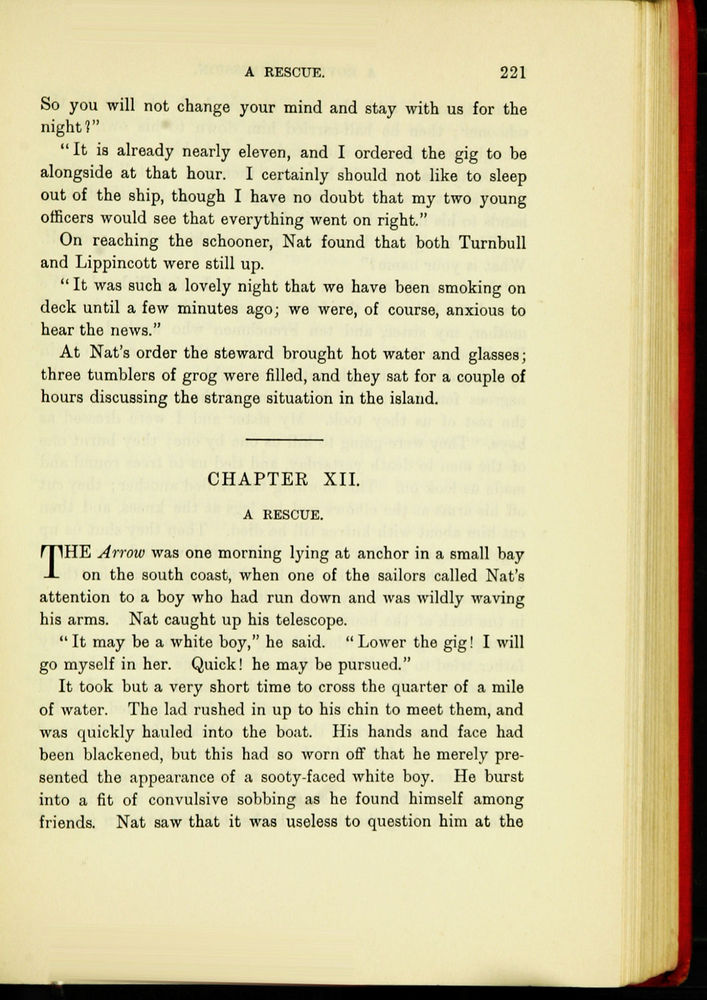 A RESCUE. 221

So you will not change your mind and stay with us for the night?"

"It is already nearly eleven, and I ordered the gig to be alongside at that hour. I certainly should not like to sleep out of the ship, though I have no doubt that my two young officers would see that everything went on right."

On reaching the schooner, Nat found that both Turnbull and Lippincott were still up.

"It was such a lovely night that we have been smoking on deck until a few minutes ago; we were, of course, anxious to hear the news."

At Nat's order the steward brought hot water and glasses; three tumblers of grog were filled, and they sat for a couple of hours discussing the strange situation in the island.

CHAPTER XII.

A RESCUE.

THE Arrow was one morning lying at anchor in a small bay on the south coast, when one of the sailors called Nat's attention to a boy who had run down and was wildly waving his arms. Nat caught up his telescope.

"It may be a white boy," he said. "Lower the gig! I will go myself in her. Quick! he may be pursued."

It took but a very short time to cross the quarter of a mile of water. The lad rushed in up to his chin to meet them, and was quickly hauled into the boat. His hands and face had been blackened, but this had so worn off that he merely presented the appearance of a sooty-faced white boy. He burst into a fit of convulsive sobbing as he found himself among friends. Nat saw that it was useless to question him at the